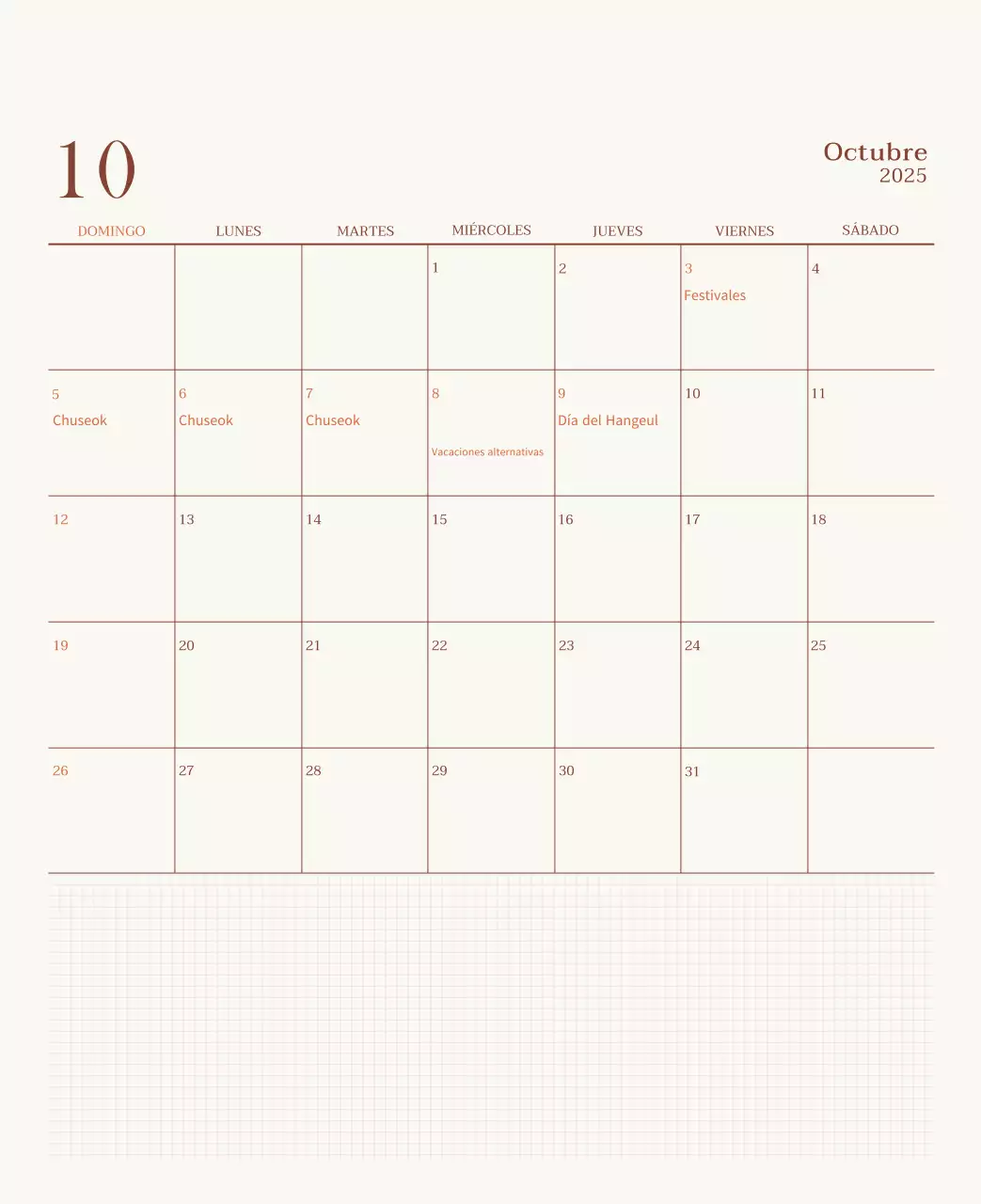 10

Octubre
2025

| DOMINGO | LUNES | MARTES | MIÉRCOLES | JUEVES | VIERNES | SÁBADO |
|---|---|---|---|---|---|---|
|  |  |  | 1 | 2 | 3 Festivales | 4 |
| 5 Chuseok | 6 Chuseok | 7 Chuseok | 8 Vacaciones alternativas | 9 Día del Hangeul | 10 | 11 |
| 12 | 13 | 14 | 15 | 16 | 17 | 18 |
| 19 | 20 | 21 | 22 | 23 | 24 | 25 |
| 26 | 27 | 28 | 29 | 30 | 31 |  |